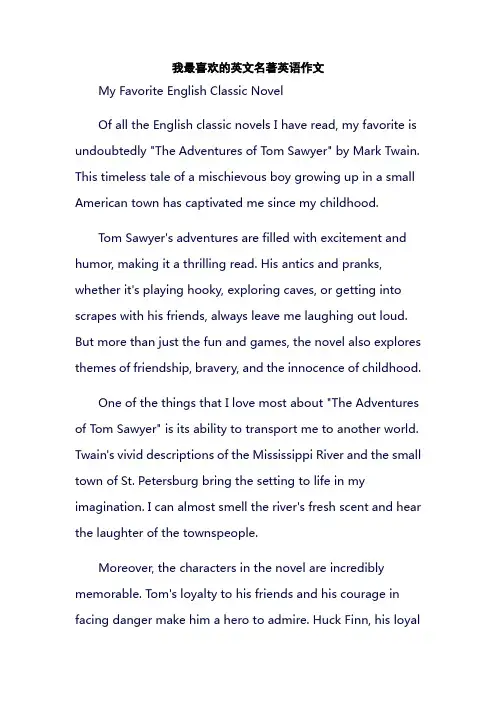 我最喜欢的英文名著英语作文

My Favorite English Classic Novel

Of all the English classic novels I have read, my favorite is undoubtedly "The Adventures of Tom Sawyer" by Mark Twain. This timeless tale of a mischievous boy growing up in a small American town has captivated me since my childhood.

Tom Sawyer's adventures are filled with excitement and humor, making it a thrilling read. His antics and pranks, whether it's playing hooky, exploring caves, or getting into scrapes with his friends, always leave me laughing out loud. But more than just the fun and games, the novel also explores themes of friendship, bravery, and the innocence of childhood.

One of the things that I love most about "The Adventures of Tom Sawyer" is its ability to transport me to another world. Twain's vivid descriptions of the Mississippi River and the small town of St. Petersburg bring the setting to life in my imagination. I can almost smell the river's fresh scent and hear the laughter of the townspeople.

Moreover, the characters in the novel are incredibly memorable. Tom's loyalty to his friends and his courage in facing danger make him a hero to admire. Huck Finn, his loyal